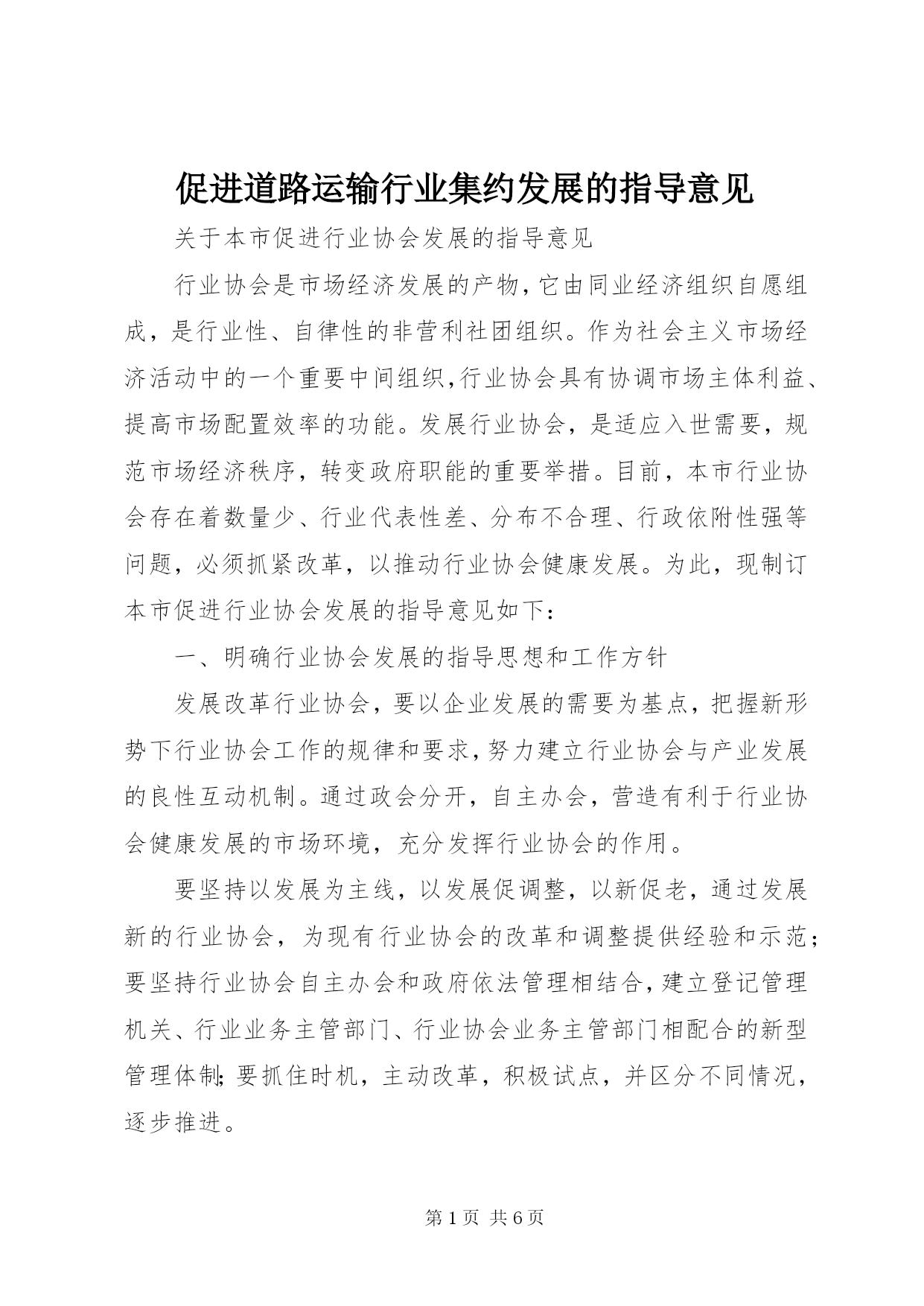 促进道路运输行业集约发展的指导意见

关于本市促进行业协会发展的指导意见

行业协会是市场经济发展的产物，它由同业经济组织自愿组成，是行业性、自律性的非营利社团组织。作为社会主义市场经济活动中的一个重要中间组织，行业协会具有协调市场主体利益、提高市场配置效率的功能。发展行业协会，是适应入世需要，规范市场经济秩序，转变政府职能的重要举措。目前，本市行业协会存在着数量少、行业代表性差、分布不合理、行政依附性强等问题，必须抓紧改革，以推动行业协会健康发展。为此，现制订本市促进行业协会发展的指导意见如下：

一、明确行业协会发展的指导思想和工作方针

发展改革行业协会，要以企业发展的需要为基点，把握新形势下行业协会工作的规律和要求，努力建立行业协会与产业发展的良性互动机制。通过政会分开，自主办会，营造有利于行业协会健康发展的市场环境，充分发挥行业协会的作用。

要坚持以发展为主线，以发展促调整，以新促老，通过发展新的行业协会，为现有行业协会的改革和调整提供经验和示范；要坚持行业协会自主办会和政府依法管理相结合，建立登记管理机关、行业业务主管部门、行业协会业务主管部门相配合的新型管理体制；要抓住时机，主动改革，积极试点，并区分不同情况，逐步推进。

第 1 页 共 6 页